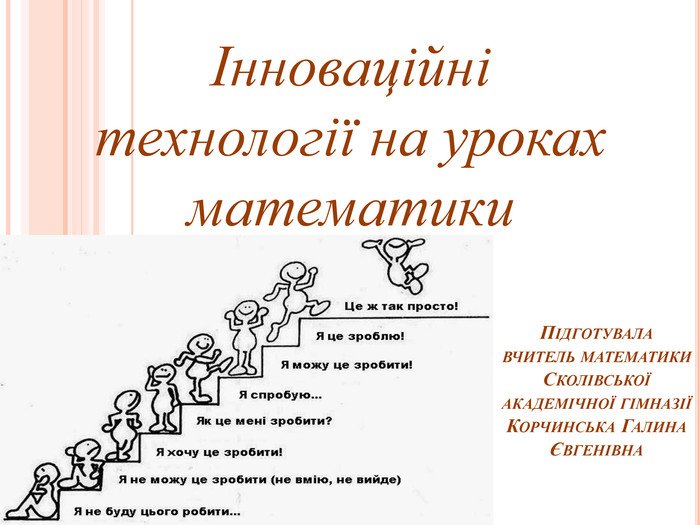 Інноваційні технології на уроках математики

Це ж так просто!

Я це зроблю!

Я можу це зробити!

Я спробую...

Як це мені зробити?

Я хочу це зробити!

Я не можу це зробити (не вмію, не вийде)

Я не буду цього робити...

Підготувала вчитель математики Сколівської академічної гімназії Корчинська Галина Євгенівна